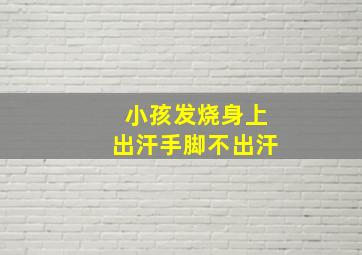 小孩发烧身上
出汗手脚不出汗